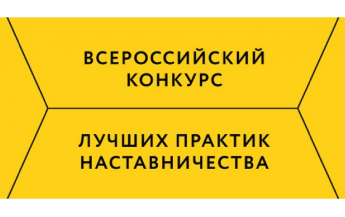 ВСЕРОССИЙСКИЙ КОНКУРС

ЛУЧШИХ ПРАКТИК НАСТАВНИЧЕСТВА